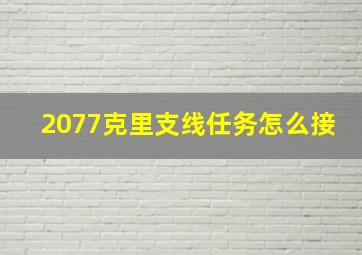 2077克里支线任务怎么接